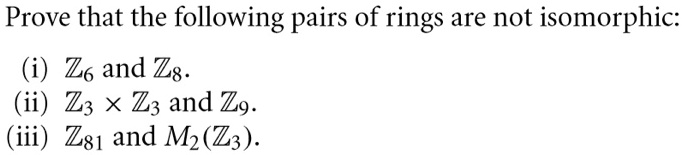 Prove that the following pairs of rings are not isomorphic:

(i) $\mathbb{Z}_6$ and $\mathbb{Z}_8$.
(ii) $\mathbb{Z}_3 \times \mathbb{Z}_3$ and $\mathbb{Z}_9$.
(iii) $\mathbb{Z}_{81}$ and $M_2(\mathbb{Z}_3)$.